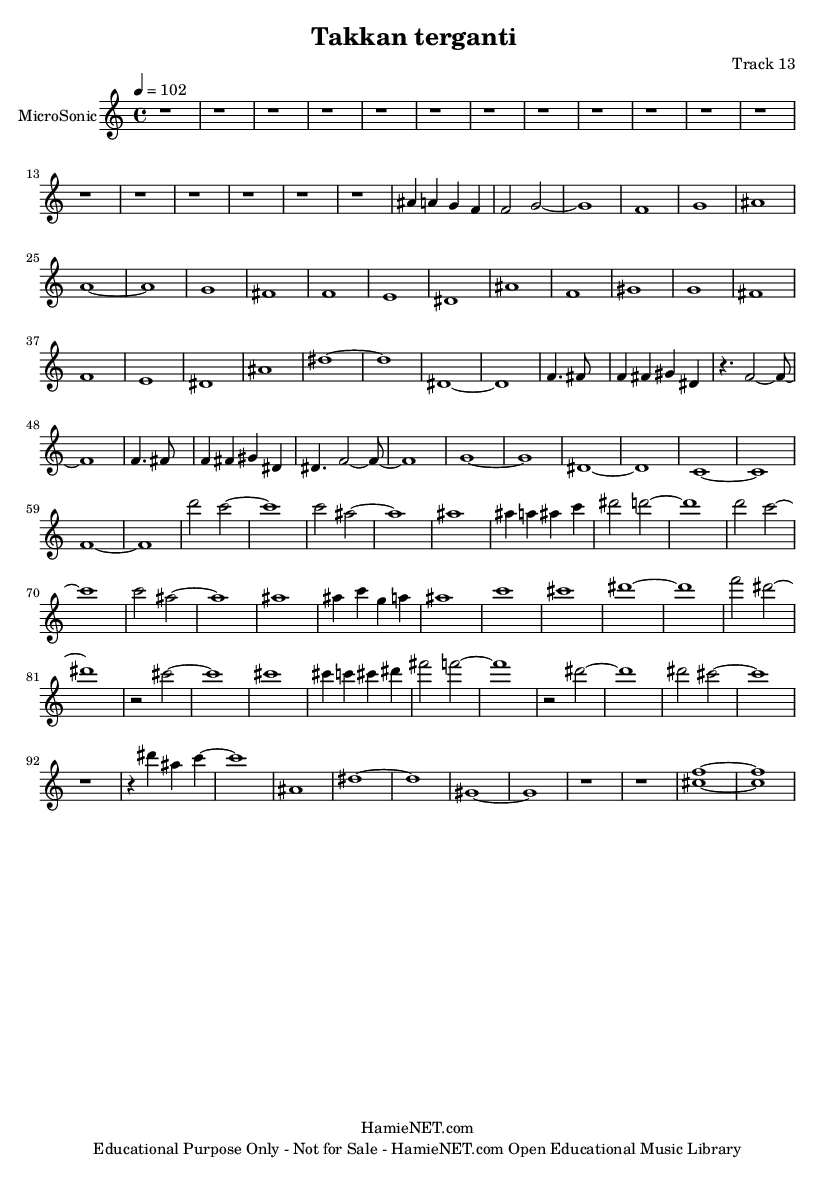 Takkan terganti

Track 13

MicroSonic

♩ = 102

13

25

37

48

59

70

81

92

HamieNET.com
Educational Purpose Only - Not for Sale - HamieNET.com Open Educational Music Library